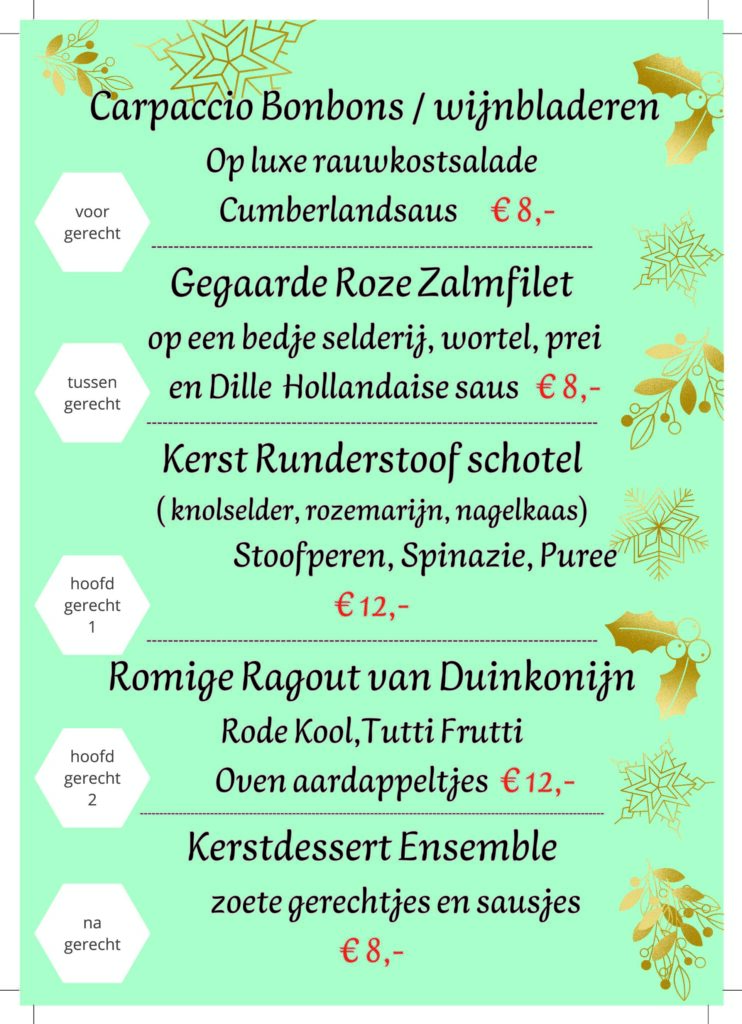 Carpaccio Bonbons / wijnbladeren
Op luxe rauwkostsalade
voor gerecht
Cumberlandsaus € 8,-

Gegaarde Roze Zalmfilet
op een bedje selderij, wortel, prei
tussen gerecht
en Dille Hollandaise saus € 8,-

Kerst Runderstoof schotel
( knolselder, rozemarijn, nagelkaas)
Stoofperen, Spinazie, Puree
hoofd gerecht 1
€ 12,-

Romige Ragout van Duinkonijn
Rode Kool,Tutti Frutti
hoofd gerecht 2
Oven aardappeltjes € 12,-

Kerstdessert Ensemble
zoete gerechtjes en sausjes
na gerecht
€ 8,-